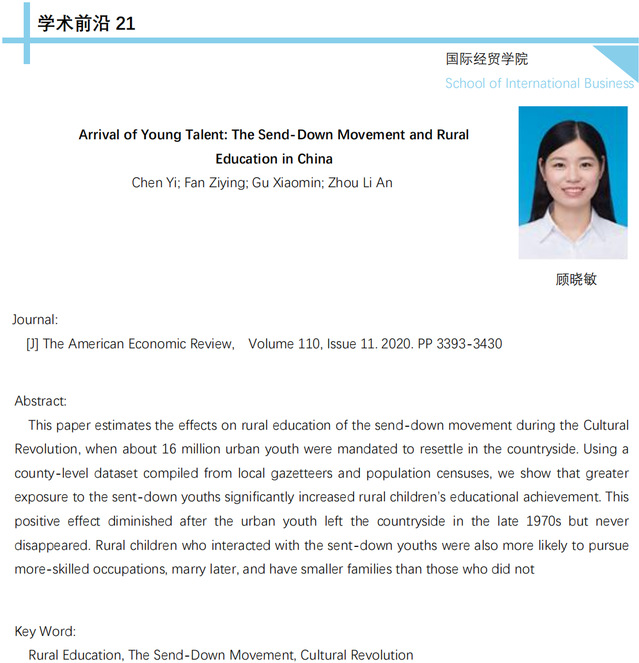 学术前沿 21

国际经贸学院
School of International Business

Arrival of Young Talent: The Send-Down Movement and Rural Education in China
Chen Yi; Fan Ziying; Gu Xiaomin; Zhou Li An

顾晓敏

Journal:
[J] The American Economic Review, Volume 110, Issue 11. 2020. PP 3393-3430

Abstract:
This paper estimates the effects on rural education of the send-down movement during the Cultural Revolution, when about 16 million urban youth were mandated to resettle in the countryside. Using a county-level dataset compiled from local gazetteers and population censuses, we show that greater exposure to the sent-down youths significantly increased rural children's educational achievement. This positive effect diminished after the urban youth left the countryside in the late 1970s but never disappeared. Rural children who interacted with the sent-down youths were also more likely to pursue more-skilled occupations, marry later, and have smaller families than those who did not

Key Word:
Rural Education, The Send-Down Movement, Cultural Revolution